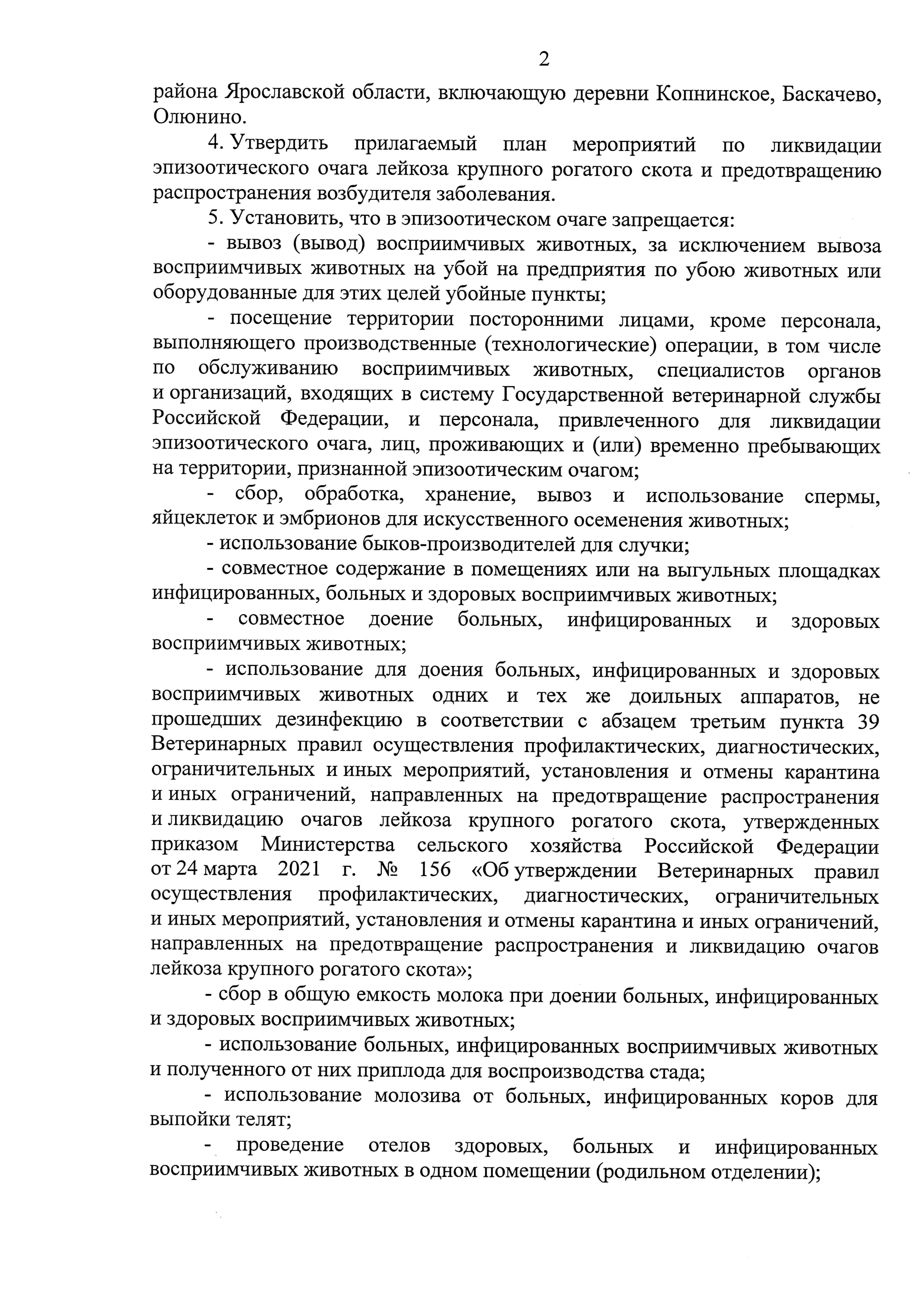 2

района Ярославской области, включающую деревни Копнинское, Баскачево, Олюнино.

4. Утвердить прилагаемый план мероприятий по ликвидации эпизоотического очага лейкоза крупного рогатого скота и предотвращению распространения возбудителя заболевания.

5. Установить, что в эпизоотическом очаге запрещается:

- вывоз (вывод) восприимчивых животных, за исключением вывоза восприимчивых животных на убой на предприятия по убою животных или оборудованные для этих целей убойные пункты;

- посещение территории посторонними лицами, кроме персонала, выполняющего производственные (технологические) операции, в том числе по обслуживанию восприимчивых животных, специалистов органов и организаций, входящих в систему Государственной ветеринарной службы Российской Федерации, и персонала, привлеченного для ликвидации эпизоотического очага, лиц, проживающих и (или) временно пребывающих на территории, признанной эпизоотическим очагом;

- сбор, обработка, хранение, вывоз и использование спермы, яйцеклеток и эмбрионов для искусственного осеменения животных;

- использование быков-производителей для случки;

- совместное содержание в помещениях или на выгульных площадках инфицированных, больных и здоровых восприимчивых животных;

- совместное доение больных, инфицированных и здоровых восприимчивых животных;

- использование для доения больных, инфицированных и здоровых восприимчивых животных одних и тех же доильных аппаратов, не прошедших дезинфекцию в соответствии с абзацем третьим пункта 39 Ветеринарных правил осуществления профилактических, диагностических, ограничительных и иных мероприятий, установления и отмены карантина и иных ограничений, направленных на предотвращение распространения и ликвидацию очагов лейкоза крупного рогатого скота, утвержденных приказом Министерства сельского хозяйства Российской Федерации от 24 марта 2021 г. № 156 «Об утверждении Ветеринарных правил осуществления профилактических, диагностических, ограничительных и иных мероприятий, установления и отмены карантина и иных ограничений, направленных на предотвращение распространения и ликвидацию очагов лейкоза крупного рогатого скота»;

- сбор в общую емкость молока при доении больных, инфицированных и здоровых восприимчивых животных;

- использование больных, инфицированных восприимчивых животных и полученного от них приплода для воспроизводства стада;

- использование молозива от больных, инфицированных коров для выпойки телят;

- проведение отелов здоровых, больных и инфицированных восприимчивых животных в одном помещении (родильном отделении);